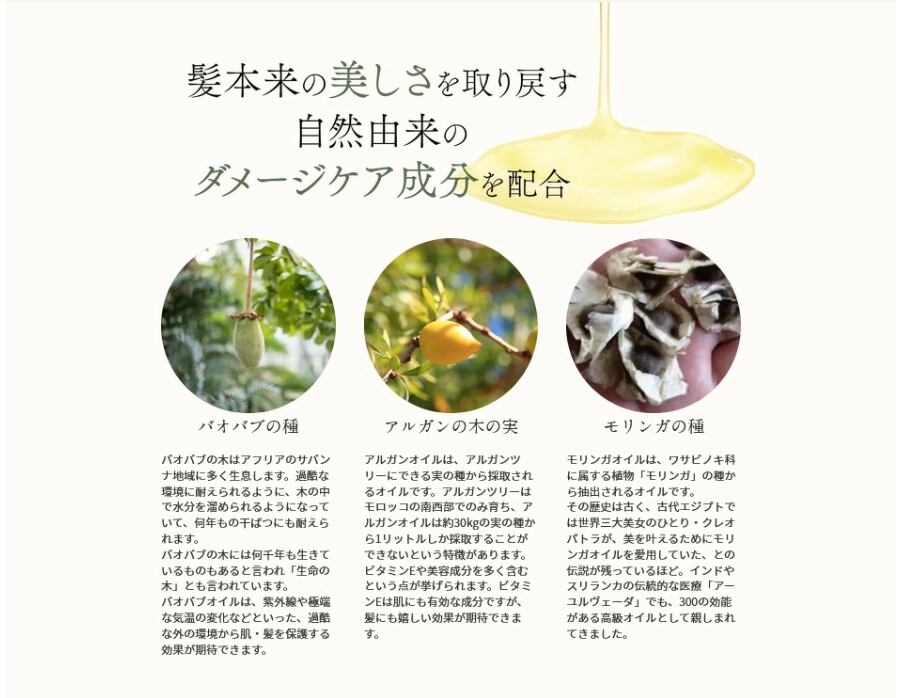 髪本来の美しさを取り戻す
自然由来の
ダメージケア成分を配合

バオバブの種

バオバブの木はアフリアのサバンナ地域に多く生息します。過酷な環境に耐えられるように、木の中で水分を溜められるようになっていて、何年もの干ばつにも耐えられます。
バオバブの木には何千年も生きているものもあると言われ「生命の木」とも言われています。
バオバブオイルは、紫外線や極端な気温の変化などといった、過酷な外の環境から肌・髪を保護する効果が期待できます。

アルガンの木の実

アルガンオイルは、アルガンツリーにできる実の種から採取されるオイルです。アルガンツリーはモロッコの南西部でのみ育ち、アルガンオイルは約30kgの実の種から1リットルしか採取することができないという特徴があります。ビタミンEや美容成分を多く含むという点が挙げられます。ビタミンEは肌にも有効な成分ですが、髪にも嬉しい効果が期待できます。

モリンガの種

モリンガオイルは、ワサビノキ科に属する植物「モリンガ」の種から抽出されるオイルです。
その歴史は古く、古代エジプトでは世界三大美女のひとり・クレオパトラが、美を叶えるためにモリンガオイルを愛用していた、との伝説が残っているほど。インドやスリランカの伝統的な医療「アーユルヴェーダ」でも、300の効能がある高級オイルとして親しまれてきました。